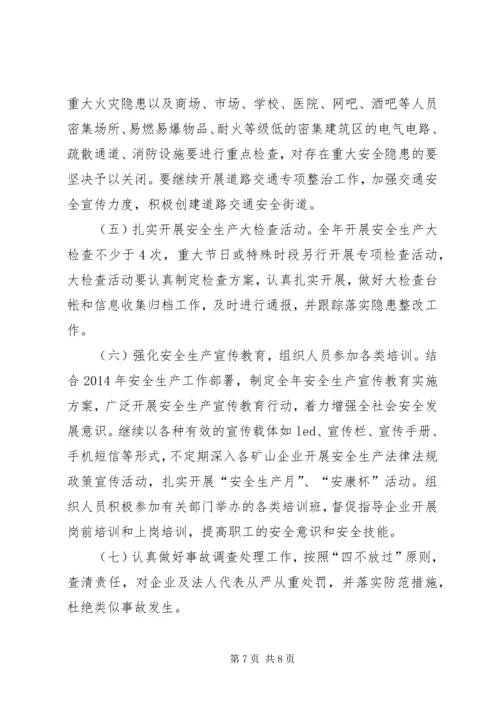 重大火灾隐患以及商场、市场、学校、医院、网吧、酒吧等人员密集场所、易燃易爆物品、耐火等级低的密集建筑区的电气电路、疏散通道、消防设施要进行重点检查，对存在重大安全隐患的要坚决予以关闭。要继续开展道路交通专项整治工作，加强交通安全宣传力度，积极创建道路交通安全街道。

（五）扎实开展安全生产大检查活动。全年开展安全生产大检查不少于4次，重大节日或特殊时段另行开展专项检查活动，大检查活动要认真制定检查方案，认真扎实开展，做好大检查台帐和信息收集归档工作，及时进行通报，并跟踪落实隐患整改工作。

（六）强化安全生产宣传教育，组织人员参加各类培训。结合2014年安全生产工作部署，制定全年安全生产宣传教育实施方案，广泛开展安全生产宣传教育行动，着力增强全社会安全发展意识。继续以各种有效的宣传载体如led、宣传栏、宣传手册、手机短信等形式，不定期深入各矿山企业开展安全生产法律法规政策宣传活动，扎实开展“安全生产月”、“安康杯”活动。组织人员积极参加有关部门举办的各类培训班，督促指导企业开展岗前培训和上岗培训，提高职工的安全意识和安全技能。

（七）认真做好事故调查处理工作，按照“四不放过”原则，查清责任，对企业及法人代表从严从重处罚，并落实防范措施，杜绝类似事故发生。

第7页 共8页